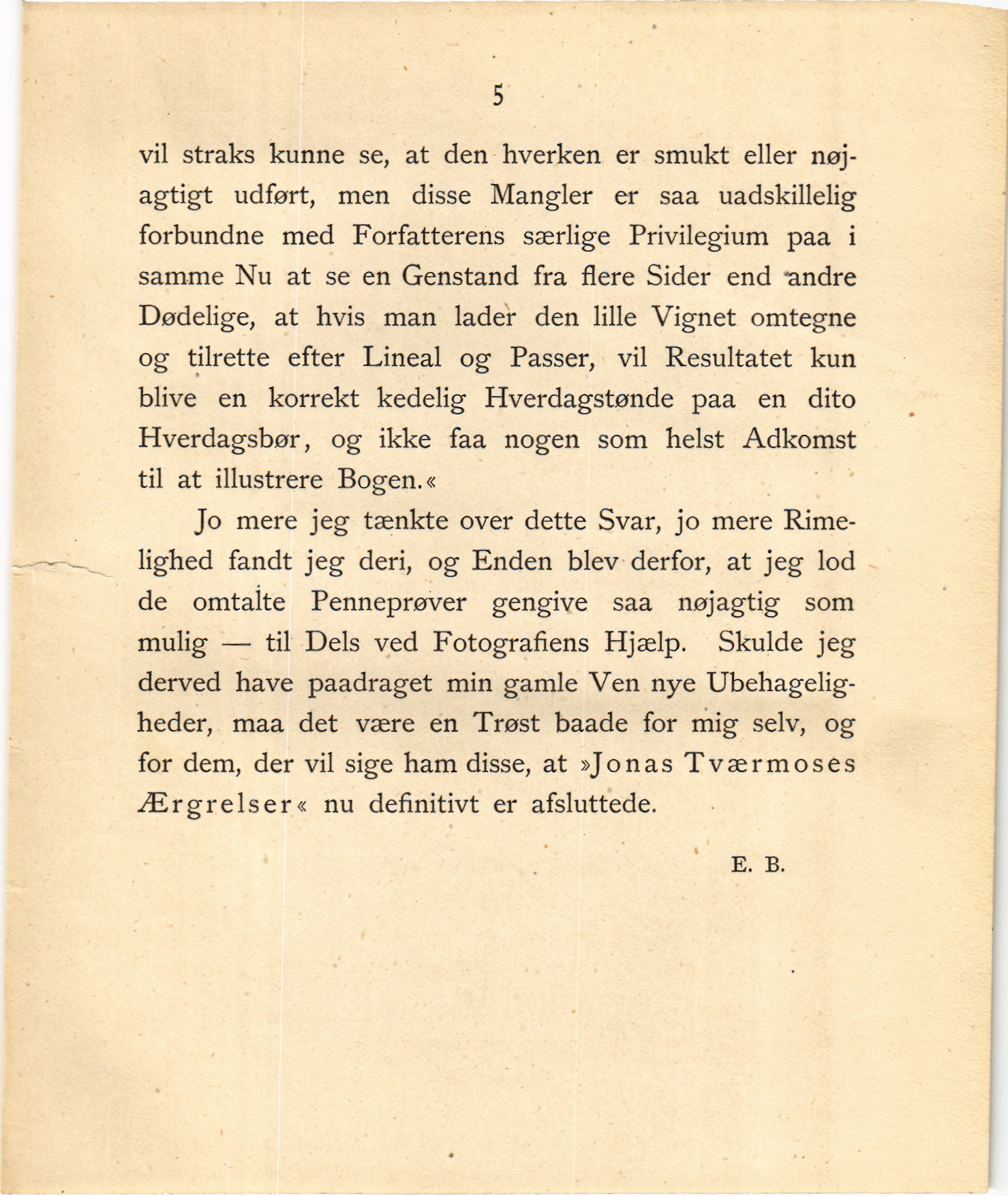 5

vil straks kunne se, at den hverken er smukt eller nøjagtigt udført, men disse Mangler er saa uadskillelig forbundne med Forfatterens særlige Privilegium paa i samme Nu at se en Genstand fra flere Sider end andre Dødelige, at hvis man lader den lille Vignet omtegne og tilrette efter Lineal og Passer, vil Resultatet kun blive en korrekt kedelig Hverdagstønde paa en dito Hverdagsbør, og ikke faa nogen som helst Adkomst til at illustrere Bogen.«

Jo mere jeg tænkte over dette Svar, jo mere Rimelighed fandt jeg deri, og Enden blev derfor, at jeg lod de omtalte Penneprøver gengive saa nøjagtig som mulig — til Dels ved Fotografiens Hjælp. Skulde jeg derved have paadraget min gamle Ven nye Ubehageligheder, maa det være en Trøst baade for mig selv, og for dem, der vil sige ham disse, at »Jonas Tværmoses Ærgrelser« nu definitivt er afsluttede.

E. B.